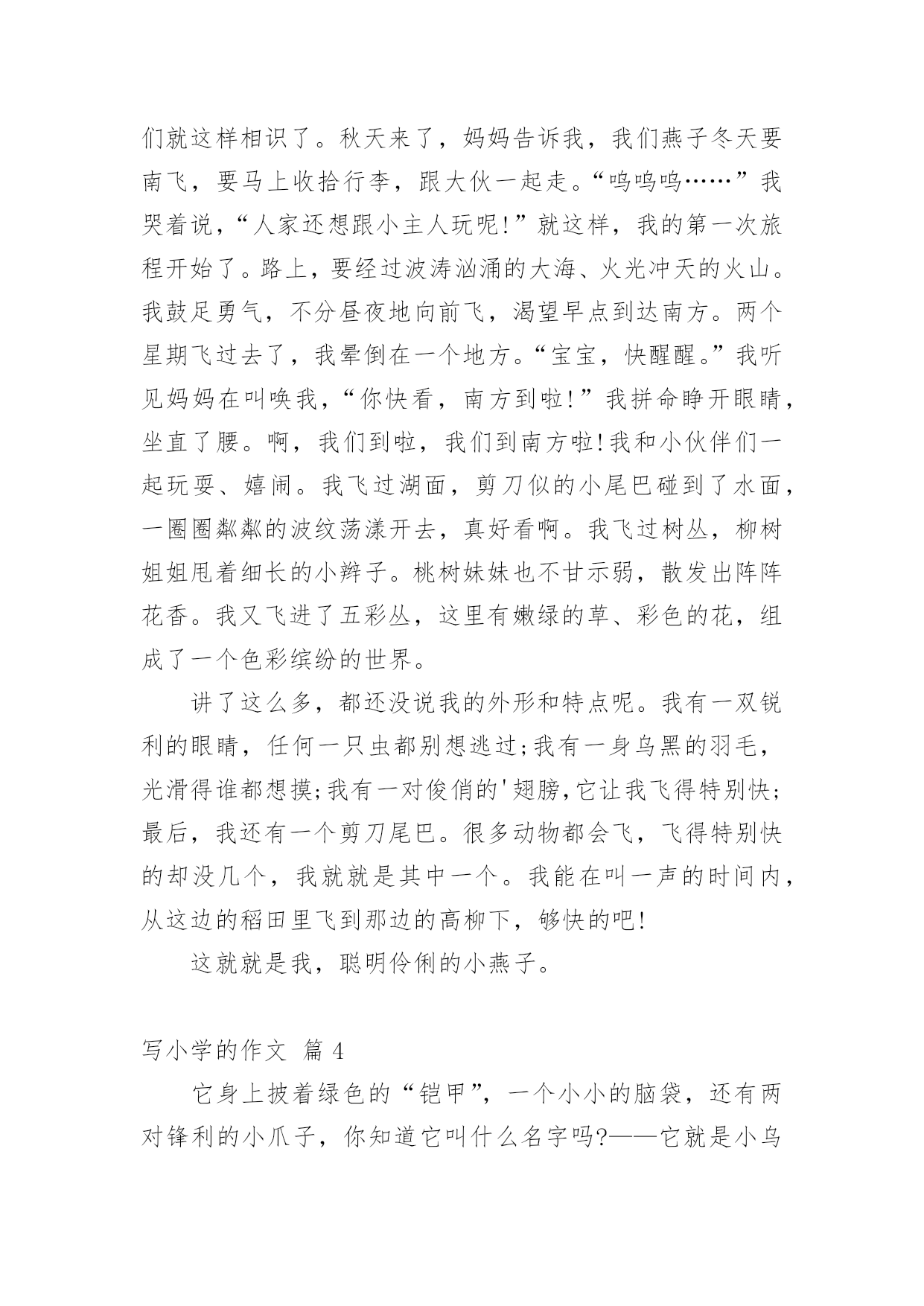 们就这样相识了。秋天来了，妈妈告诉我，我们燕子冬天要南飞，要马上收拾行李，跟大伙一起走。“呜呜呜……”我哭着说，“人家还想跟小主人玩呢!”就这样，我的第一次旅程开始了。路上，要经过波涛汹涌的大海、火光冲天的火山。我鼓足勇气，不分昼夜地向前飞，渴望早点到达南方。两个星期飞过去了，我晕倒在一个地方。“宝宝，快醒醒。”我听见妈妈在叫唤我，“你快看，南方到啦!”我拼命睁开眼睛，坐直了腰。啊，我们到啦，我们到南方啦!我和小伙伴们一起玩耍、嬉闹。我飞过湖面，剪刀似的小尾巴碰到了水面，一圈圈粼粼的波纹荡漾开去，真好看啊。我飞过树丛，柳树姐姐甩着细长的小辫子。桃树妹妹也不甘示弱，散发出阵阵花香。我又飞进了五彩丛，这里有嫩绿的草、彩色的花，组成了一个色彩缤纷的世界。

讲了这么多，都还没说我的外形和特点呢。我有一双锐利的眼睛，任何一只虫都别想逃过;我有一身乌黑的羽毛，光滑得谁都想摸;我有一对俊俏的'翅膀,它让我飞得特别快;最后，我还有一个剪刀尾巴。很多动物都会飞，飞得特别快的却没几个，我就就是其中一个。我能在叫一声的时间内，从这边的稻田里飞到那边的高柳下，够快的吧!

这就就是我，聪明伶俐的小燕子。

写小学的作文 篇 4

它身上披着绿色的“铠甲”，一个小小的脑袋，还有两对锋利的小爪子，你知道它叫什么名字吗?——它就是小乌